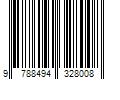 9 788494 328008